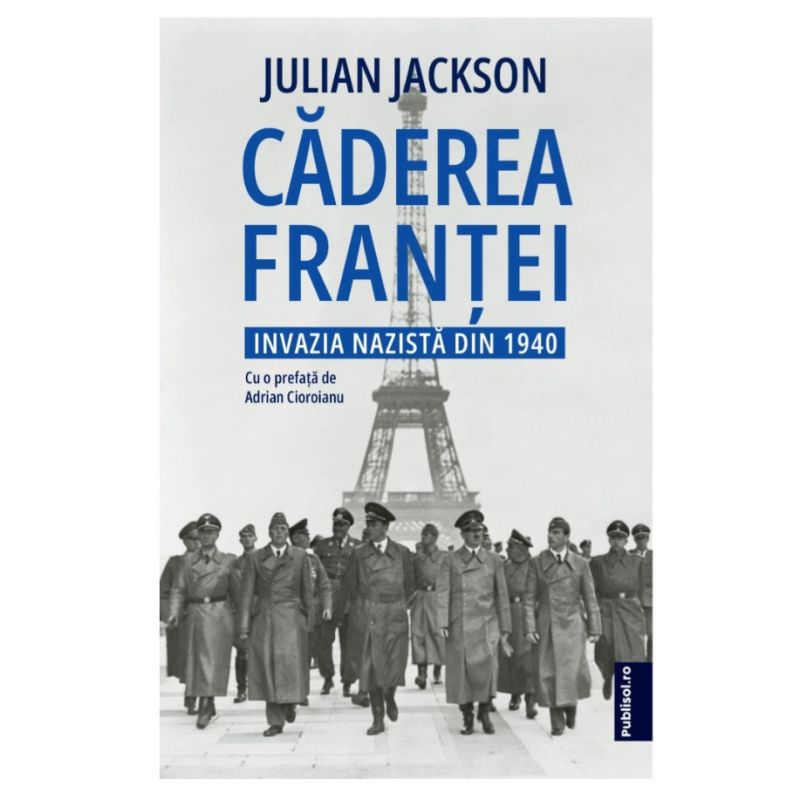 JULIAN JACKSON

CĂDEREA FRANȚEI

INVAZIA NAZISTĂ DIN 1940

Cu o prefață de
Adrian Cioroianu

Publisol.ro